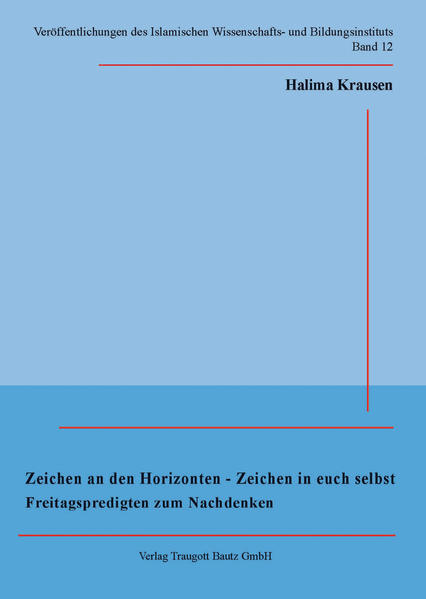 Veröffentlichungen des Islamischen Wissenschafts- und Bildungsinstituts
Band 12

Halima Krausen

Zeichen an den Horizonten - Zeichen in euch selbst
Freitagspredigten zum Nachdenken

Verlag Traugott Bautz GmbH